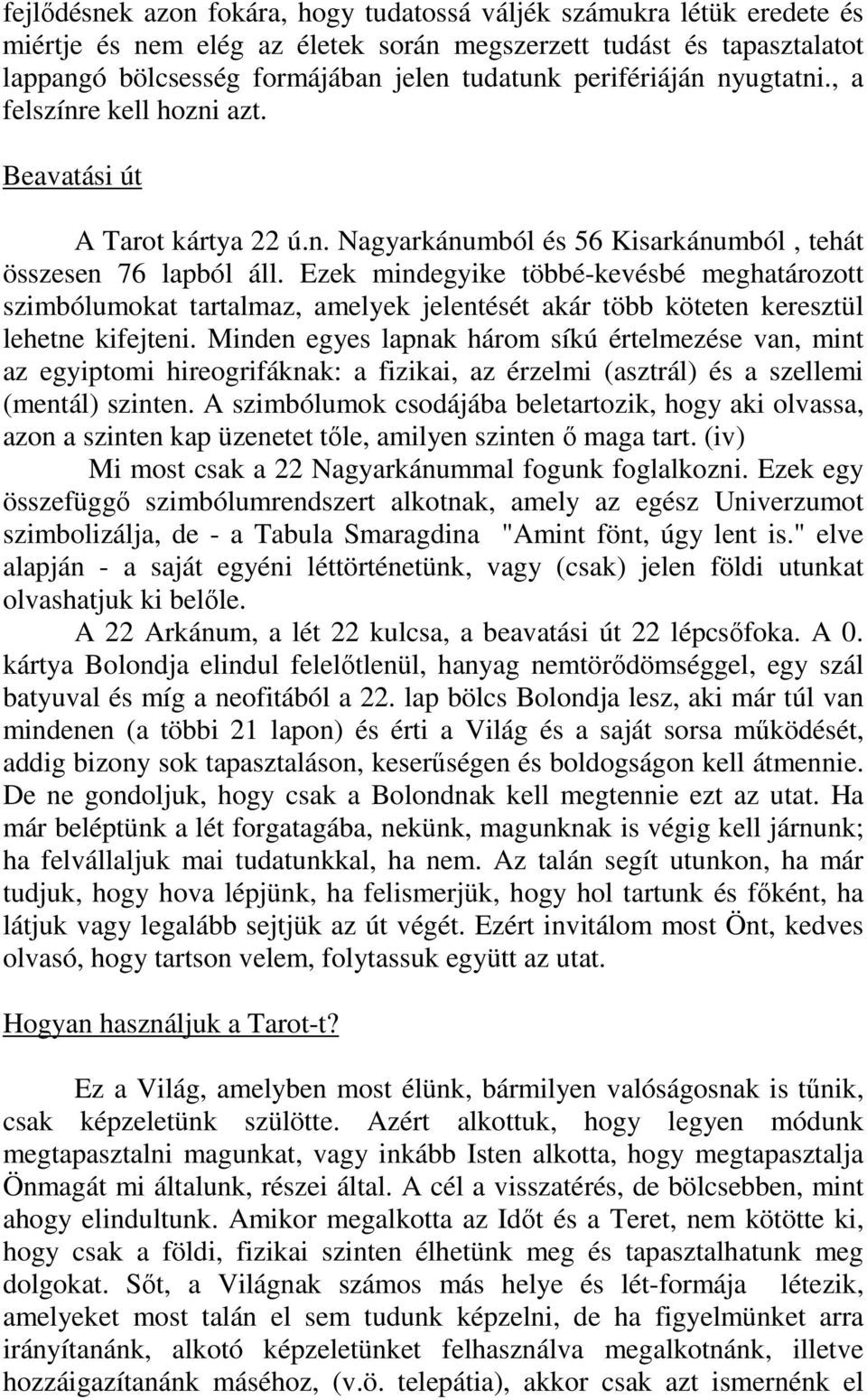 fejlődésnek azon fokára, hogy tudatossá váljék számukra létük eredete és miértje és nem elég az életek során megszerzett tudást és tapasztalatot lappangó bölcsesség formájában jelen tudatunk perifériáján nyugtatni., a felszínre kell hozni azt.

Beavatási út

A Tarot kártya 22 ú.n. Nagyarkánumból és 56 Kisarkánumból , tehát összesen 76 lapból áll. Ezek mindegyike többé-kevésbé meghatározott szimbólumokat tartalmaz, amelyek jelentését akár több köteten keresztül lehetne kifejteni. Minden egyes lapnak három síkú értelmezése van, mint az egyiptomi hireogrifáknak: a fizikai, az érzelmi (asztrál) és a szellemi (mentál) szinten. A szimbólumok csodájába beletartozik, hogy aki olvassa, azon a szinten kap üzenetet tőle, amilyen szinten ő maga tart. (iv)

Mi most csak a 22 Nagyarkánummal fogunk foglalkozni. Ezek egy összefüggő szimbólumrendszert alkotnak, amely az egész Univerzumot szimbolizálja, de - a Tabula Smaragdina "Amint fönt, úgy lent is." elve alapján - a saját egyéni léttörténetünk, vagy (csak) jelen földi utunkat olvashatjuk ki belőle.

A 22 Arkánum, a lét 22 kulcsa, a beavatási út 22 lépcsőfoka. A 0. kártya Bolondja elindul felelőtlenül, hanyag nemtörődömséggel, egy szál batyuval és míg a neofitából a 22. lap bölcs Bolondja lesz, aki már túl van mindenen (a többi 21 lapon) és érti a Világ és a saját sorsa működését, addig bizony sok tapasztaláson, keserűségen és boldogságon kell átmennie. De ne gondoljuk, hogy csak a Bolondnak kell megtennie ezt az utat. Ha már beléptünk a lét forgatagába, nekünk, magunknak is végig kell járnunk; ha felvállaljuk mai tudatunkkal, ha nem. Az talán segít utunkon, ha már tudjuk, hogy hova lépjünk, ha felismerjük, hogy hol tartunk és főként, ha látjuk vagy legalább sejtjük az út végét. Ezért invitálom most Önt, kedves olvasó, hogy tartson velem, folytassuk együtt az utat.

Hogyan használjuk a Tarot-t?

Ez a Világ, amelyben most élünk, bármilyen valóságosnak is tűnik, csak képzeletünk szülötte. Azért alkottuk, hogy legyen módunk megtapasztalni magunkat, vagy inkább Isten alkotta, hogy megtapasztalja Önmagát mi általunk, részei által. A cél a visszatérés, de bölcsebben, mint ahogy elindultunk. Amikor megalkotta az Időt és a Teret, nem kötötte ki, hogy csak a földi, fizikai szinten élhetünk meg és tapasztalhatunk meg dolgokat. Sőt, a Világnak számos más helye és lét-formája létezik, amelyeket most talán el sem tudunk képzelni, de ha figyelmünket arra irányítanánk, alkotó képzeletünket felhasználva megalkotnánk, illetve hozzáigazítanánk máséhoz, (v.ö. telepátia), akkor csak azt ismernénk el